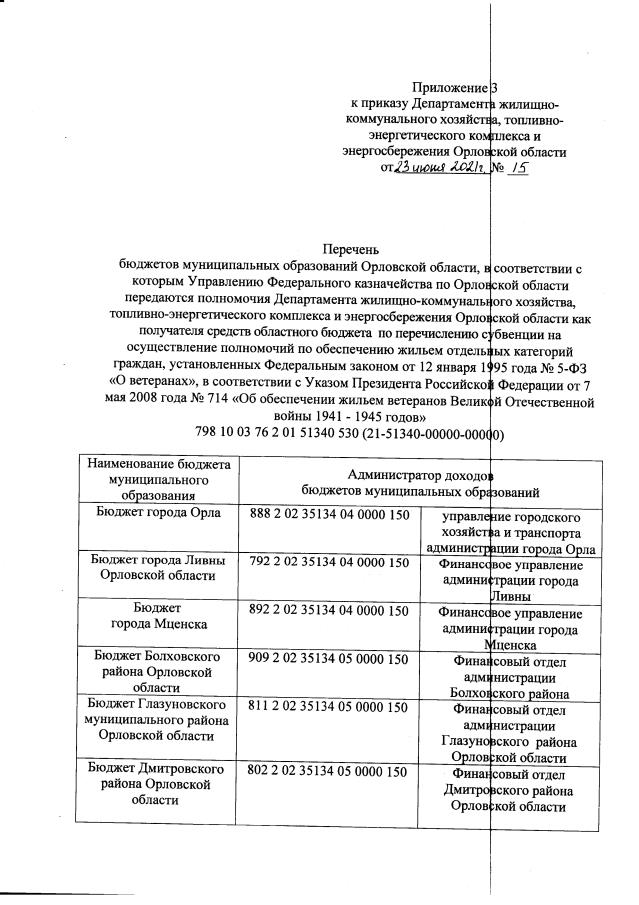 Приложение 3
к приказу Департамента жилищно-коммунального хозяйства, топливно-энергетического комплекса и энергосбережения Орловской области
от 23 июня 2021г. № 15

Перечень
бюджетов муниципальных образований Орловской области, в соответствии с которым Управлению Федерального казначейства по Орловской области передаются полномочия Департамента жилищно-коммунального хозяйства, топливно-энергетического комплекса и энергосбережения Орловской области как получателя средств областного бюджета по перечислению субвенции на осуществление полномочий по обеспечению жильем отдельных категорий граждан, установленных Федеральным законом от 12 января 1995 года № 5-ФЗ «О ветеранах», в соответствии с Указом Президента Российской Федерации от 7 мая 2008 года № 714 «Об обеспечении жильем ветеранов Великой Отечественной войны 1941 - 1945 годов»
798 10 03 76 2 01 51340 530 (21-51340-00000-00000)

| Наименование бюджета муниципального образования | Администратор доходов бюджетов муниципальных образований | |
|---|---|---|
| Бюджет города Орла | 888 2 02 35134 04 0000 150 | управление городского хозяйства и транспорта администрации города Орла |
| Бюджет города Ливны Орловской области | 792 2 02 35134 04 0000 150 | Финансовое управление администрации города Ливны |
| Бюджет города Мценска | 892 2 02 35134 04 0000 150 | Финансовое управление администрации города Мценска |
| Бюджет Болховского района Орловской области | 909 2 02 35134 05 0000 150 | Финансовый отдел администрации Болховского района |
| Бюджет Глазуновского муниципального района Орловской области | 811 2 02 35134 05 0000 150 | Финансовый отдел администрации Глазуновского района Орловской области |
| Бюджет Дмитровского района Орловской области | 802 2 02 35134 05 0000 150 | Финансовый отдел Дмитровского района Орловской области |